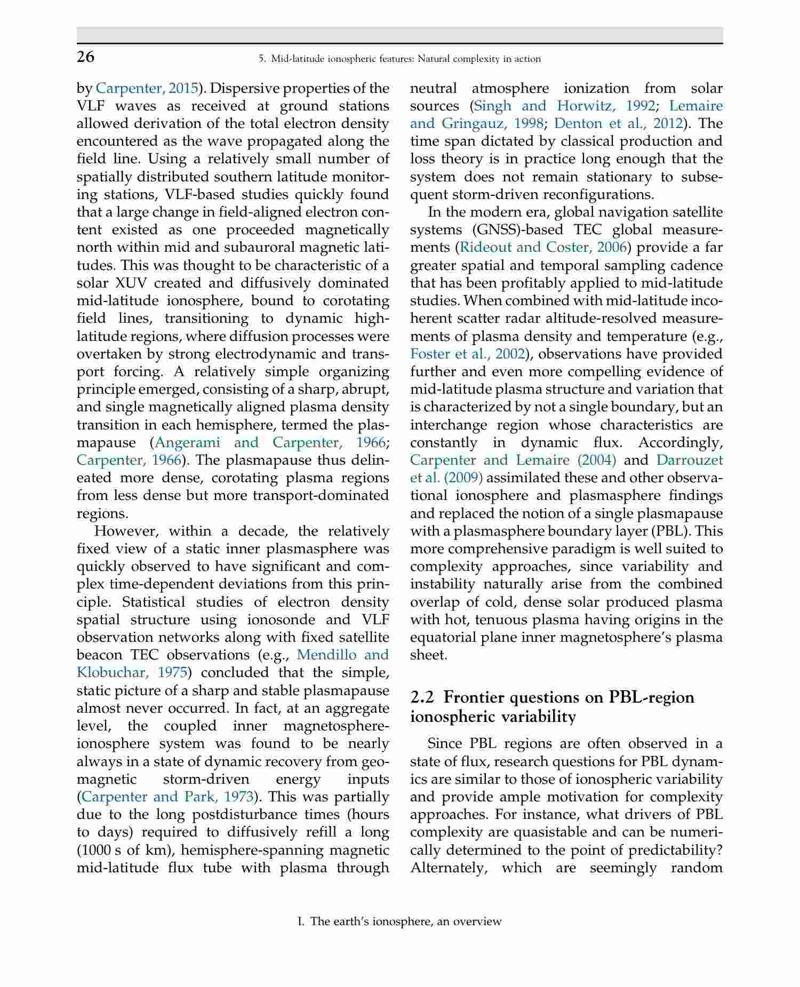 26

5. Mid-latitude ionospheric features: Natural complexity in action

by Carpenter, 2015). Dispersive properties of the VLF waves as received at ground stations allowed derivation of the total electron density encountered as the wave propagated along the field line. Using a relatively small number of spatially distributed southern latitude monitoring stations, VLF-based studies quickly found that a large change in field-aligned electron content existed as one proceeded magnetically north within mid and subauroral magnetic latitudes. This was thought to be characteristic of a solar XUV created and diffusively dominated mid-latitude ionosphere, bound to corotating field lines, transitioning to dynamic high-latitude regions, where diffusion processes were overtaken by strong electrodynamic and transport forcing. A relatively simple organizing principle emerged, consisting of a sharp, abrupt, and single magnetically aligned plasma density transition in each hemisphere, termed the plasmapause (Angerami and Carpenter, 1966; Carpenter, 1966). The plasmapause thus delineated more dense, corotating plasma regions from less dense but more transport-dominated regions.

However, within a decade, the relatively fixed view of a static inner plasmasphere was quickly observed to have significant and complex time-dependent deviations from this principle. Statistical studies of electron density spatial structure using ionosonde and VLF observation networks along with fixed satellite beacon TEC observations (e.g., Mendillo and Klobuchar, 1975) concluded that the simple, static picture of a sharp and stable plasmapause almost never occurred. In fact, at an aggregate level, the coupled inner magnetosphere-ionosphere system was found to be nearly always in a state of dynamic recovery from geomagnetic storm-driven energy inputs (Carpenter and Park, 1973). This was partially due to the long postdisturbance times (hours to days) required to diffusively refill a long (1000 s of km), hemisphere-spanning magnetic mid-latitude flux tube with plasma through neutral atmosphere ionization from solar sources (Singh and Horwitz, 1992; Lemaire and Gringauz, 1998; Denton et al., 2012). The time span dictated by classical production and loss theory is in practice long enough that the system does not remain stationary to subsequent storm-driven reconfigurations.

In the modern era, global navigation satellite systems (GNSS)-based TEC global measurements (Rideout and Coster, 2006) provide a far greater spatial and temporal sampling cadence that has been profitably applied to mid-latitude studies. When combined with mid-latitude incoherent scatter radar altitude-resolved measurements of plasma density and temperature (e.g., Foster et al., 2002), observations have provided further and even more compelling evidence of mid-latitude plasma structure and variation that is characterized by not a single boundary, but an interchange region whose characteristics are constantly in dynamic flux. Accordingly, Carpenter and Lemaire (2004) and Darrouzet et al. (2009) assimilated these and other observational ionosphere and plasmasphere findings and replaced the notion of a single plasmapause with a plasmasphere boundary layer (PBL). This more comprehensive paradigm is well suited to complexity approaches, since variability and instability naturally arise from the combined overlap of cold, dense solar produced plasma with hot, tenuous plasma having origins in the equatorial plane inner magnetosphere's plasma sheet.

2.2 Frontier questions on PBL-region ionospheric variability

Since PBL regions are often observed in a state of flux, research questions for PBL dynamics are similar to those of ionospheric variability and provide ample motivation for complexity approaches. For instance, what drivers of PBL complexity are quasistable and can be numerically determined to the point of predictability? Alternately, which are seemingly random

I. The earth's ionosphere, an overview